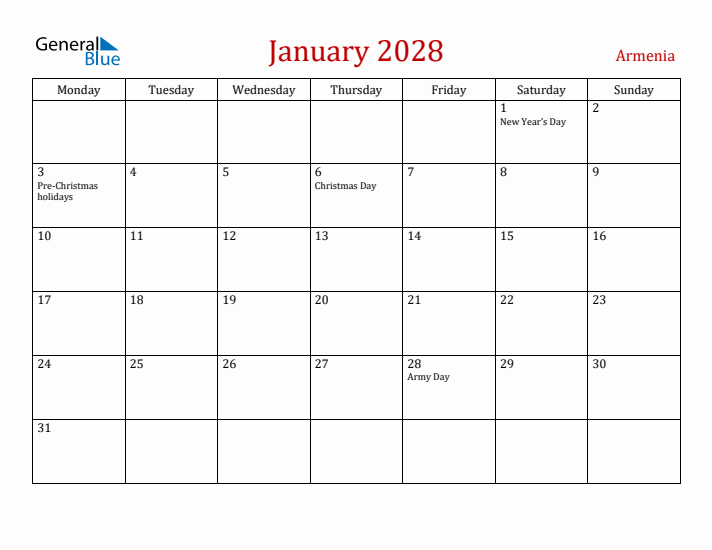 General Blue

January 2028

Armenia

| Monday | Tuesday | Wednesday | Thursday | Friday | Saturday | Sunday |
|---|---|---|---|---|---|---|
| | | | | | 1 New Year's Day | 2 |
| 3 Pre-Christmas holidays | 4 | 5 | 6 Christmas Day | 7 | 8 | 9 |
| 10 | 11 | 12 | 13 | 14 | 15 | 16 |
| 17 | 18 | 19 | 20 | 21 | 22 | 23 |
| 24 | 25 | 26 | 27 | 28 Army Day | 29 | 30 |
| 31 | | | | | | |